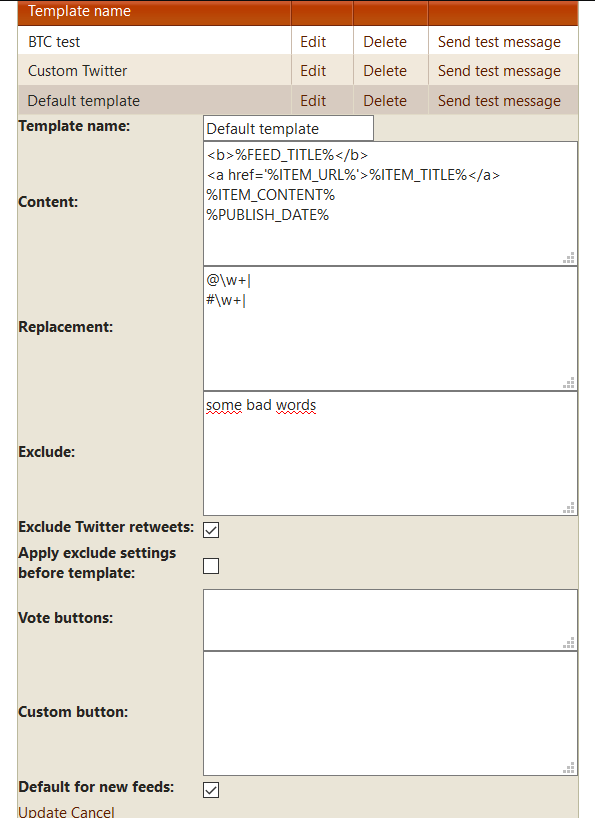 | Template name | | | |
|---|---|---|---|
| BTC test | Edit | Delete | Send test message |
| Custom Twitter | Edit | Delete | Send test message |
| Default template | Edit | Delete | Send test message |

Template name: Default template

Content: <b>%FEED_TITLE%</b>
<a href='%ITEM_URL%'>%ITEM_TITLE%</a>
%ITEM_CONTENT%
%PUBLISH_DATE%

Replacement: @\w+|
#\w+|

Exclude: some bad words

Exclude Twitter retweets:

Apply exclude settings before template:

Vote buttons:

Custom button:

Default for new feeds:

Update Cancel